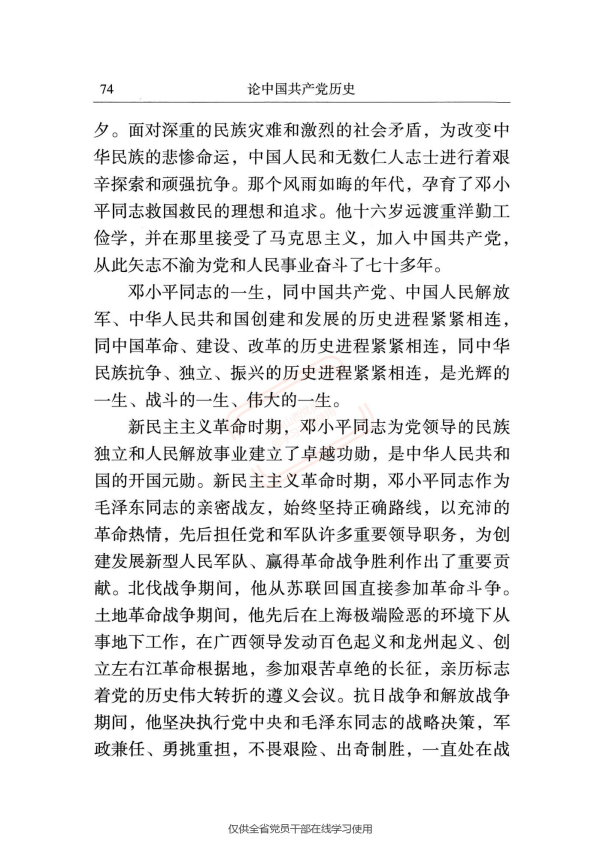 74 论中国共产党历史

夕。面对深重的民族灾难和激烈的社会矛盾，为改变中华民族的悲惨命运，中国人民和无数仁人志士进行着艰辛探索和顽强抗争。那个风雨如晦的年代，孕育了邓小平同志救国救民的理想和追求。他十六岁远渡重洋勤工俭学，并在那里接受了马克思主义，加入中国共产党，从此矢志不渝为党和人民事业奋斗了七十多年。

邓小平同志的一生，同中国共产党、中国人民解放军、中华人民共和国创建和发展的历史进程紧紧相连，同中国革命、建设、改革的历史进程紧紧相连，同中华民族抗争、独立、振兴的历史进程紧紧相连，是光辉的一生、战斗的一生、伟大的一生。

新民主主义革命时期，邓小平同志为党领导的民族独立和人民解放事业建立了卓越功勋，是中华人民共和国的开国元勋。新民主主义革命时期，邓小平同志作为毛泽东同志的亲密战友，始终坚持正确路线，以充沛的革命热情，先后担任党和军队许多重要领导职务，为创建发展新型人民军队、赢得革命战争胜利作出了重要贡献。北伐战争期间，他从苏联回国直接参加革命斗争。土地革命战争期间，他先后在上海极端险恶的环境下从事地下工作，在广西领导发动百色起义和龙州起义、创立左右江革命根据地，参加艰苦卓绝的长征，亲历标志着党的历史伟大转折的遵义会议。抗日战争和解放战争期间，他坚决执行党中央和毛泽东同志的战略决策，军政兼任、勇挑重担，不畏艰险、出奇制胜，一直处在战

仅供全省党员干部在线学习使用